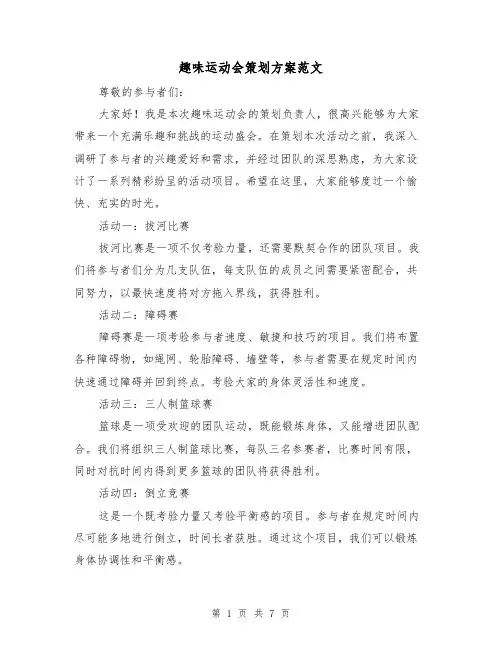 趣味运动会策划方案范文

尊敬的参与者们:

大家好！我是本次趣味运动会的策划负责人，很高兴能够为大家带来一个充满乐趣和挑战的运动盛会。在策划本次活动之前，我深入调研了参与者的兴趣爱好和需求，并经过团队的深思熟虑，为大家设计了一系列精彩纷呈的活动项目。希望在这里，大家能够度过一个愉快、充实的时光。

活动一：拔河比赛

拔河比赛是一项不仅考验力量，还需要默契合作的团队项目。我们将参与者们分为几支队伍，每支队伍的成员之间需要紧密配合，共同努力，以最快速度将对方拖入界线，获得胜利。

活动二：障碍赛

障碍赛是一项考验参与者速度、敏捷和技巧的项目。我们将布置各种障碍物，如绳网、轮胎障碍、墙壁等，参与者需要在规定时间内快速通过障碍并回到终点。考验大家的身体灵活性和速度。

活动三：三人制篮球赛

篮球是一项受欢迎的团队运动，既能锻炼身体，又能增进团队配合。我们将组织三人制篮球比赛，每队三名参赛者，比赛时间有限，同时对抗时间内得到更多篮球的团队将获得胜利。

活动四：倒立竞赛

这是一个既考验力量又考验平衡感的项目。参与者在规定时间内尽可能多地进行倒立，时间长者获胜。通过这个项目，我们可以锻炼身体协调性和平衡感。

第 1 页 共 7 页